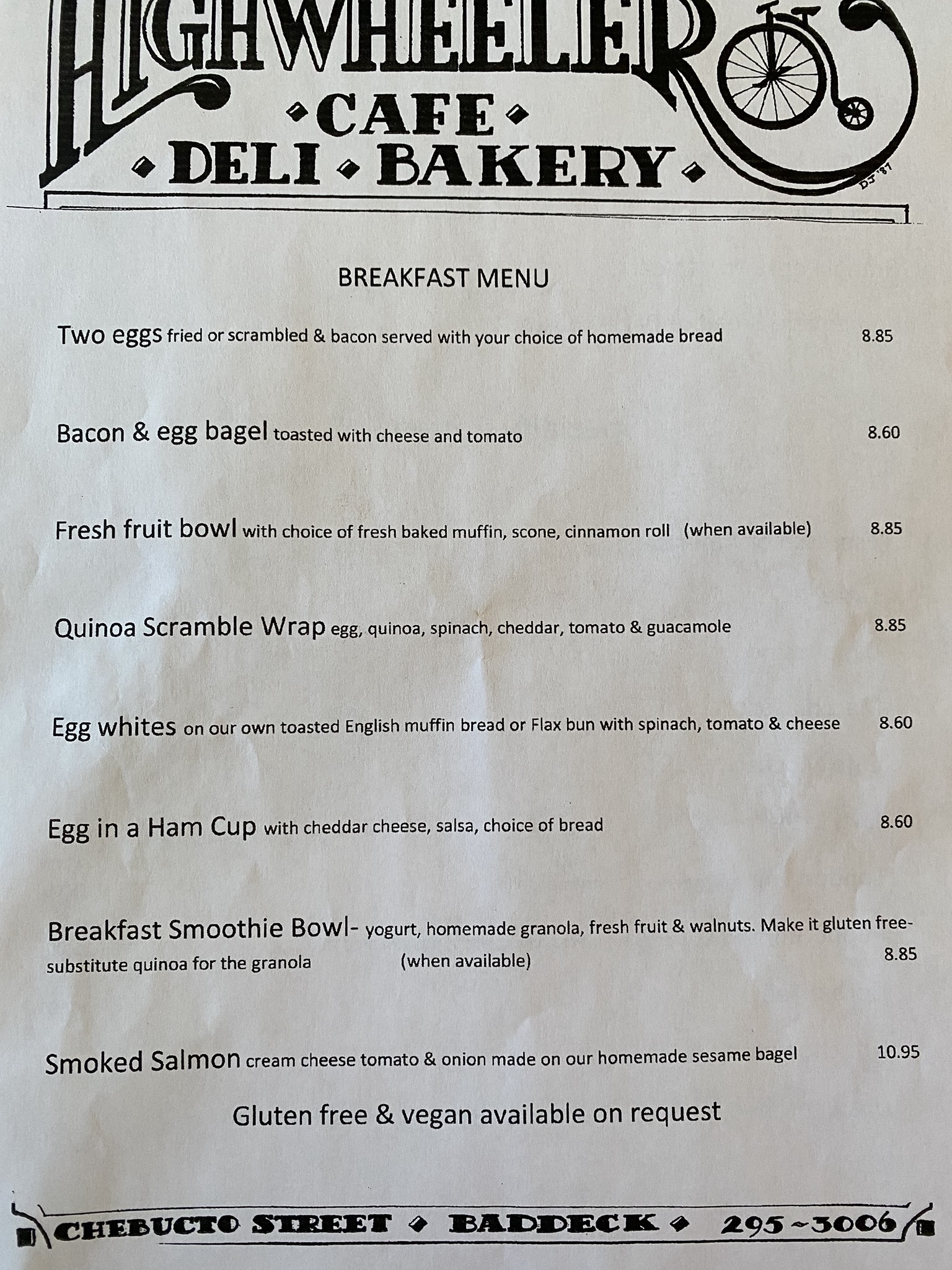 HIGHWHEELER

CAFE

DELI BAKERY

DJ '87

BREAKFAST MENU

Two eggs fried or scrambled & bacon served with your choice of homemade bread 8.85

Bacon & egg bagel toasted with cheese and tomato 8.60

Fresh fruit bowl with choice of fresh baked muffin, scone, cinnamon roll (when available) 8.85

Quinoa Scramble Wrap egg, quinoa, spinach, cheddar, tomato & guacamole 8.85

Egg whites on our own toasted English muffin bread or Flax bun with spinach, tomato & cheese 8.60

Egg in a Ham Cup with cheddar cheese, salsa, choice of bread 8.60

Breakfast Smoothie Bowl- yogurt, homemade granola, fresh fruit & walnuts. Make it gluten free- substitute quinoa for the granola (when available) 8.85

Smoked Salmon cream cheese tomato & onion made on our homemade sesame bagel 10.95

Gluten free & vegan available on request

CHEBUCTO STREET BADDECK 295~3006